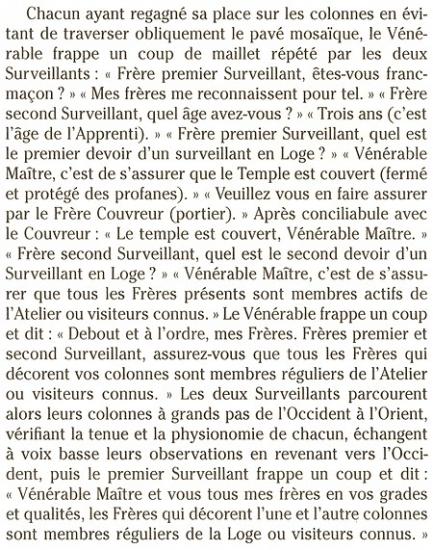 Chacun ayant regagné sa place sur les colonnes en évitant de traverser obliquement le pavé mosaïque, le Vénérable frappe un coup de maillet répété par les deux Surveillants : « Frère premier Surveillant, êtes-vous franc-maçon ? » « Mes frères me reconnaissent pour tel. » « Frère second Surveillant, quel âge avez-vous ? » « Trois ans (c'est l'âge de l'Apprenti). » « Frère premier Surveillant, quel est le premier devoir d'un surveillant en Loge ? » « Vénérable Maître, c'est de s'assurer que le Temple est couvert (fermé et protégé des profanes). » « Veuillez vous en faire assurer par le Frère Couvreur (portier). » Après conciliabule avec le Couvreur : « Le temple est couvert, Vénérable Maître. » « Frère second Surveillant, quel est le second devoir d'un Surveillant en Loge ? » « Vénérable Maître, c'est de s'assurer que tous les Frères présents sont membres actifs de l'Atelier ou visiteurs connus. » Le Vénérable frappe un coup et dit : « Debout et à l'ordre, mes Frères. Frères premier et second Surveillant, assurez-vous que tous les Frères qui décorent vos colonnes sont membres réguliers de l'Atelier ou visiteurs connus. » Les deux Surveillants parcourent alors leurs colonnes à grands pas de l'Occident à l'Orient, vérifiant la tenue et la physionomie de chacun, échangent à voix basse leurs observations en revenant vers l'Occident, puis le premier Surveillant frappe un coup et dit : « Vénérable Maître et vous tous mes frères en vos grades et qualités, les Frères qui décorent l'une et l'autre colonnes sont membres réguliers de la Loge ou visiteurs connus. »